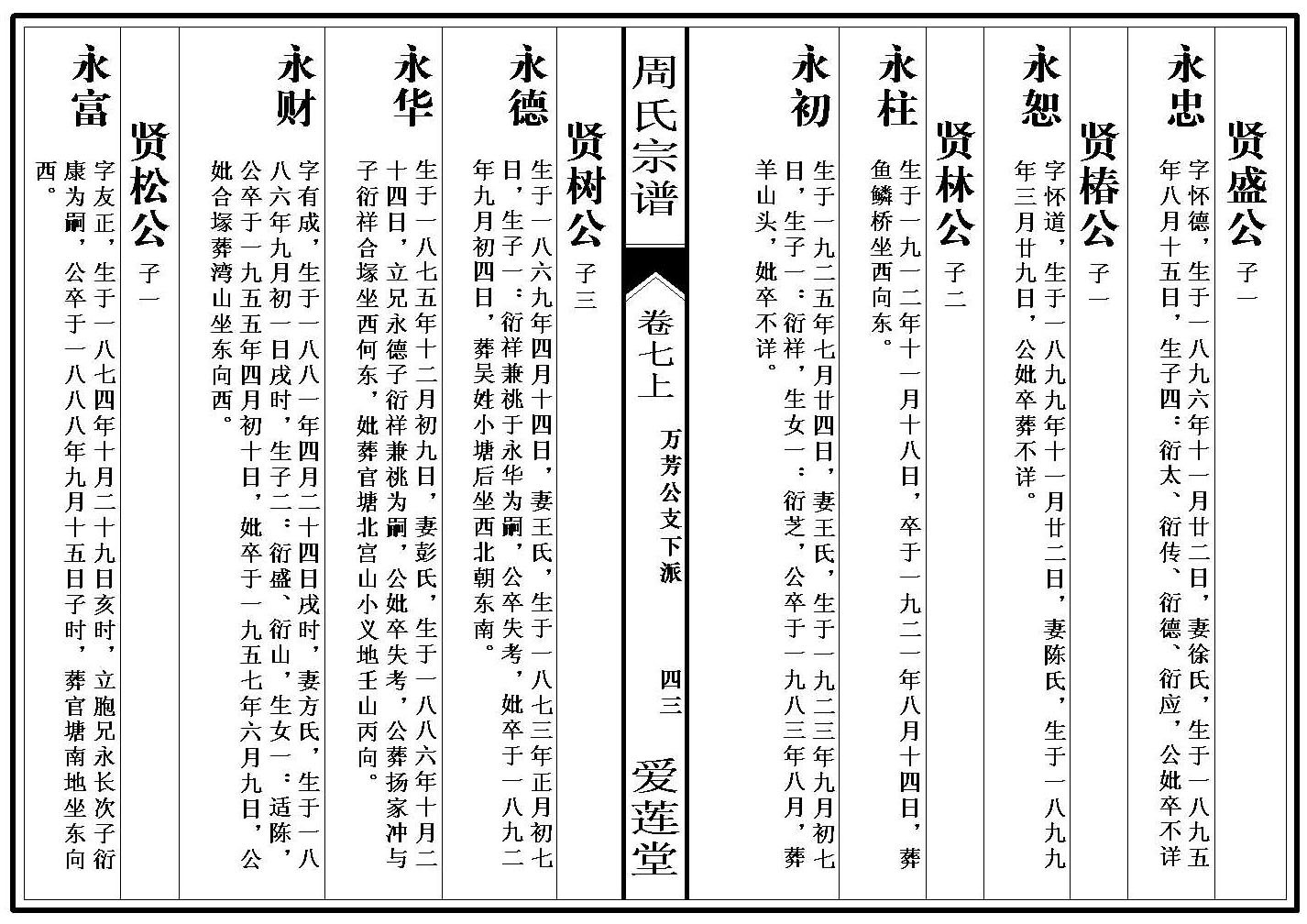 贤盛公 子一

永忠 字怀德，生于一八九六年十一月廿二日，妻徐氏，生于一八九五年八月十五日，生子四：衍太、衍传、衍德、衍应，公妣卒不详

贤椿公 子一

永恕 字怀道，生于一八九九年十一月廿二日，妻陈氏，生于一八九九年三月廿九日，公妣卒葬不详。

贤林公 子二

永柱 生于一九一二年十一月十八日，卒于一九二一年八月十四日，葬鱼鳞桥坐西向东。

永初 生于一九二五年七月廿四日，妻王氏，生于一九二三年九月初七日，生子一：衍祥，生女一：衍芝，公卒于一九八三年八月，葬羊山头，妣卒不详。

周氏宗谱

卷七上 万芳公支下派 四三 爱莲堂

贤树公 子三

永德 生于一八六九年四月十四日，妻王氏，生于一八七三年正月初七日，生子一：衍祥兼祧于永华为嗣，公卒失考，妣卒于一八九二年九月初四日，葬吴姓小塘后坐西北朝东南。

永华 生于一八七五年十二月初九日，妻彭氏，生于一八八六年十月二十四日，立兄永德子衍祥兼祧为嗣，公妣卒失考，公葬扬家冲与子衍祥合塚坐西何东，妣葬官塘北宫山小义地壬山丙向。

永财 字有成，生于一八八一年四月二十四日戌时，妻方氏，生于一八八六年九月初一日戌时，生子二：衍盛、衍山，生女一：适陈，公卒于一九五五年四月初十日，妣卒于一九五七年六月九日，公妣合塚葬湾山坐东向西。

贤松公 子一

永富 字友正，生于一八七四年十月二十九日亥时，立胞兄永长次子衍康为嗣，公卒于一八八八年九月十五日子时，葬官塘南地坐东向西。